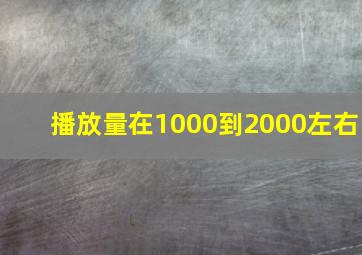 播放量在1000到2000左右